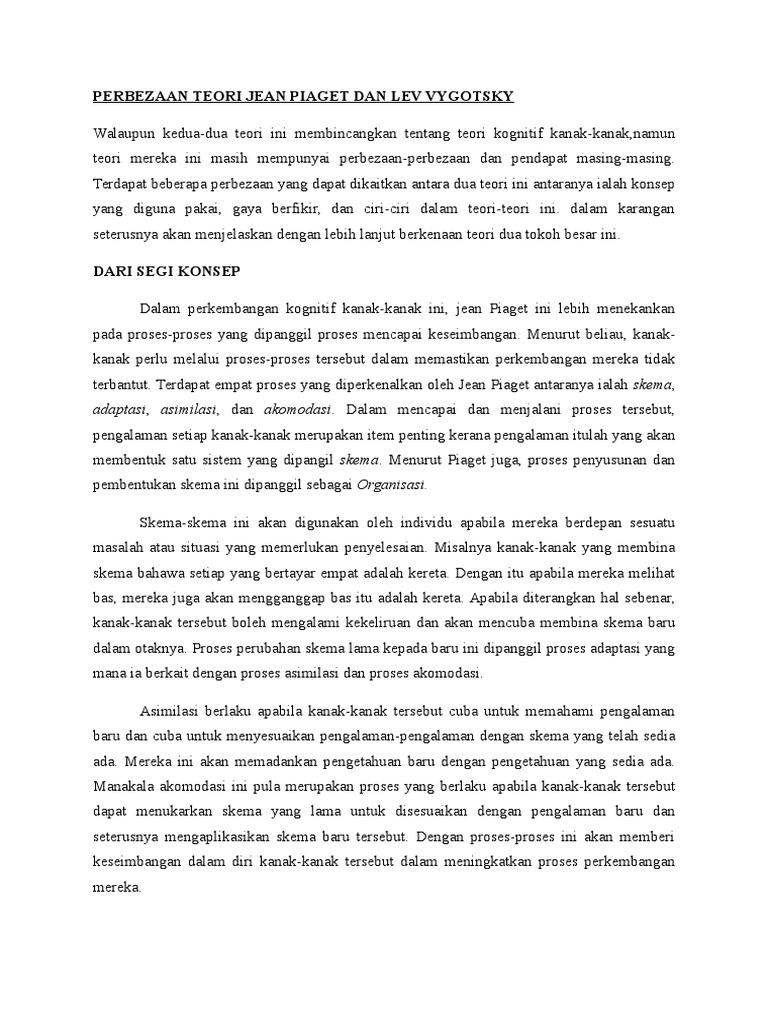 PERBEZAAN TEORI JEAN PIAGET DAN LEV VYGOTSKY

Walaupun kedua-dua teori ini membincangkan tentang teori kognitif kanak-kanak,namun teori mereka ini masih mempunyai perbezaan-perbezaan dan pendapat masing-masing. Terdapat beberapa perbezaan yang dapat dikaitkan antara dua teori ini antaranya ialah konsep yang diguna pakai, gaya berfikir, dan ciri-ciri dalam teori-teori ini. dalam karangan seterusnya akan menjelaskan dengan lebih lanjut berkenaan teori dua tokoh besar ini.

DARI SEGI KONSEP

Dalam perkembangan kognitif kanak-kanak ini, jean Piaget ini lebih menekankan pada proses-proses yang dipanggil proses mencapai keseimbangan. Menurut beliau, kanak-kanak perlu melalui proses-proses tersebut dalam memastikan perkembangan mereka tidak terbantut. Terdapat empat proses yang diperkenalkan oleh Jean Piaget antaranya ialah skema, adaptasi, asimilasi, dan akomodasi. Dalam mencapai dan menjalani proses tersebut, pengalaman setiap kanak-kanak merupakan item penting kerana pengalaman itulah yang akan membentuk satu sistem yang dipangil skema. Menurut Piaget juga, proses penyusunan dan pembentukan skema ini dipanggil sebagai Organisasi.

Skema-skema ini akan digunakan oleh individu apabila mereka berdepan sesuatu masalah atau situasi yang memerlukan penyelesaian. Misalnya kanak-kanak yang membina skema bahawa setiap yang bertayar empat adalah kereta. Dengan itu apabila mereka melihat bas, mereka juga akan mengganggap bas itu adalah kereta. Apabila diterangkan hal sebenar, kanak-kanak tersebut boleh mengalami kekeliruan dan akan mencuba membina skema baru dalam otaknya. Proses perubahan skema lama kepada baru ini dipanggil proses adaptasi yang mana ia berkait dengan proses asimilasi dan proses akomodasi.

Asimilasi berlaku apabila kanak-kanak tersebut cuba untuk memahami pengalaman baru dan cuba untuk menyesuaikan pengalaman-pengalaman dengan skema yang telah sedia ada. Mereka ini akan memadankan pengetahuan baru dengan pengetahuan yang sedia ada. Manakala akomodasi ini pula merupakan proses yang berlaku apabila kanak-kanak tersebut dapat menukarkan skema yang lama untuk disesuaikan dengan pengalaman baru dan seterusnya mengaplikasikan skema baru tersebut. Dengan proses-proses ini akan memberi keseimbangan dalam diri kanak-kanak tersebut dalam meningkatkan proses perkembangan mereka.